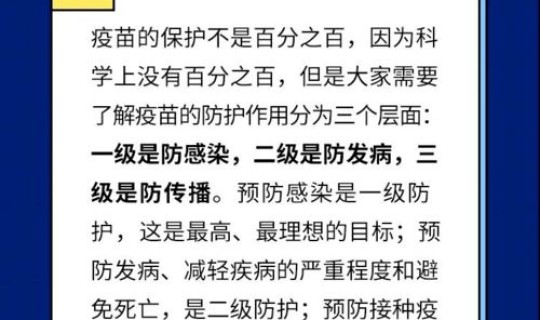 疫苗的保护不是百分之百，因为科学上没有百分之百，但是大家需要了解疫苗的防护作用分为三个层面：一级是防感染，二级是防发病，三级是防传播。预防感染是一级防护，这是最高、最理想的目标；预防发病、减轻疾病的严重程度和避免死亡，是二级防护；预防接种疫